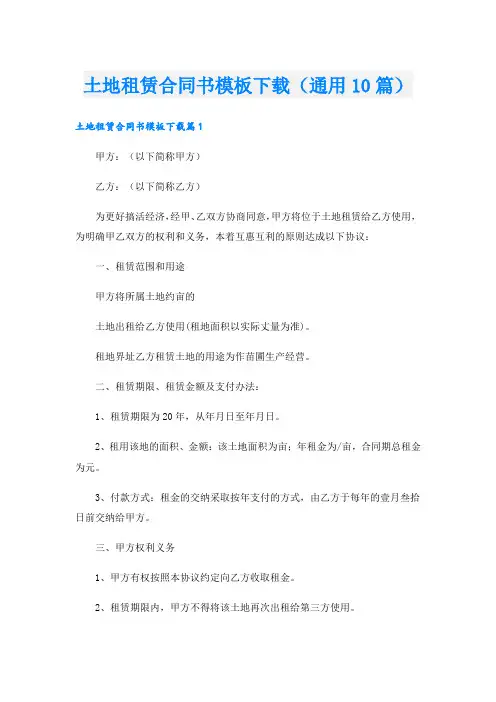 土地租赁合同书模板下载（通用10篇）

土地租赁合同书模板下载篇1

甲方：（以下简称甲方）

乙方：（以下简称乙方）

为更好搞活经济，经甲、乙双方协商同意，甲方将位于土地租赁给乙方使用，为明确甲乙双方的权利和义务，本着互惠互利的原则达成以下协议：

一、租赁范围和用途

甲方将所属土地约亩的

土地出租给乙方使用(租地面积以实际丈量为准)。

租地界址乙方租赁土地的用途为作苗圃生产经营。

二、租赁期限、租赁金额及支付办法：

1、租赁期限为20年，从年月日至年月日。

2、租用该地的面积、金额：该土地面积为亩；年租金为/亩，合同期总租金为元。

3、付款方式：租金的交纳采取按年支付的方式，由乙方于每年的壹月叁拾日前交纳给甲方。

三、甲方权利义务

1、甲方有权按照本协议约定向乙方收取租金。

2、租赁期限内，甲方不得将该土地再次出租给第三方使用。